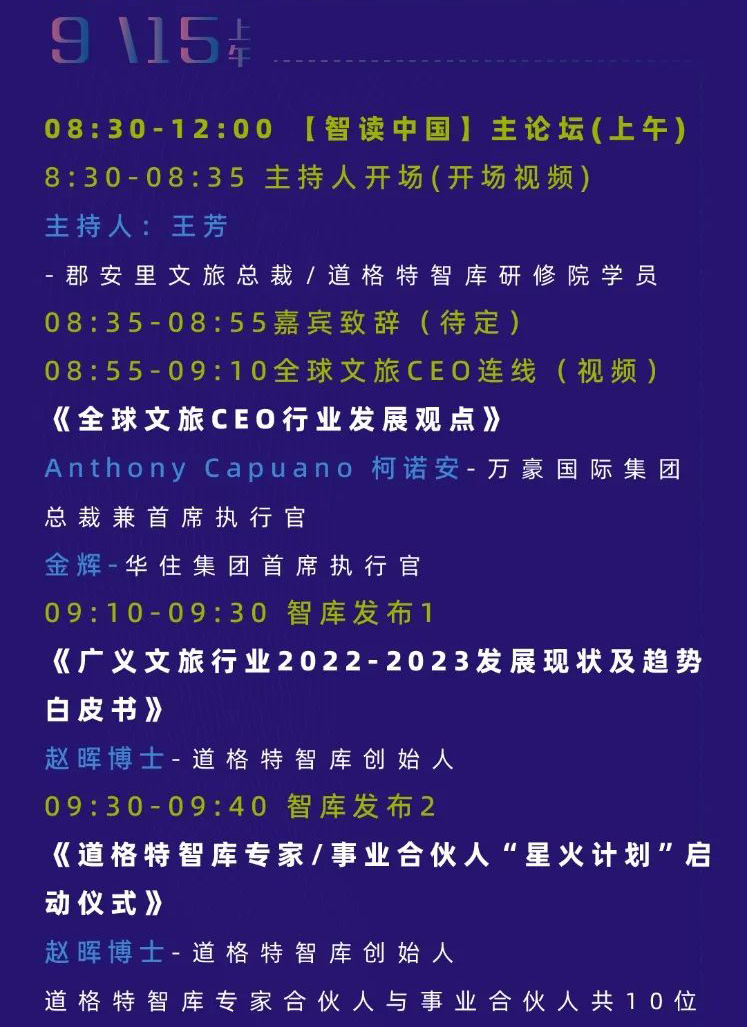 9\15上午

08:30-12:00 【智读中国】主论坛(上午)

8:30-08:35 主持人开场(开场视频)

主持人：王芳

-郡安里文旅总裁/道格特智库研修院学员

08:35-08:55嘉宾致辞（待定）

08:55-09:10全球文旅CEO连线（视频）

《全球文旅CEO行业发展观点》

Anthony Capuano 柯诺安-万豪国际集团总裁兼首席执行官

金辉-华住集团首席执行官

09:10-09:30 智库发布1

《广义文旅行业2022-2023发展现状及趋势白皮书》

赵晖博士-道格特智库创始人

09:30-09:40 智库发布2

《道格特智库专家/事业合伙人“星火计划”启动仪式》

赵晖博士-道格特智库创始人

道格特智库专家合伙人与事业合伙人共10位